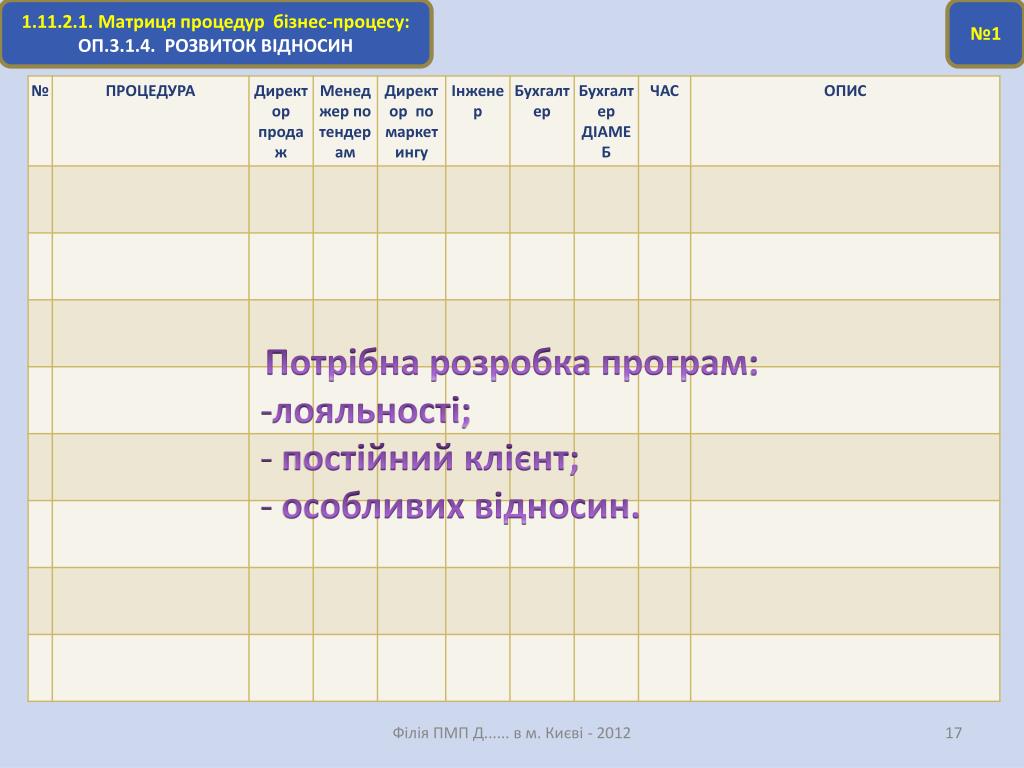 1.11.2.1. Матриця процедур бізнес-процесу: ОП.3.1.4. РОЗВИТОК ВІДНОСИН

№1

| № | ПРОЦЕДУРА | Директор продаж | Менеджер по тендерам | Директор по маркетингу | Інженер | Бухгалтер | Бухгалтер ДІАМЕБ | ЧАС | ОПИС |
|---|---|---|---|---|---|---|---|---|---|
| | | | | | | | | | |
| | | | | | | | | | |
| | | | | | | | | | |
| | | | | | | | | | |
| | | | | | | | | | |
| | | | | | | | | | |
| | | | | | | | | | |
| | | | | | | | | | |

Потрібна розробка програм:
-лояльності;
- постійний клієнт;
- особливих відносин.

Філія ПМП Д...... в м. Києві - 2012

17